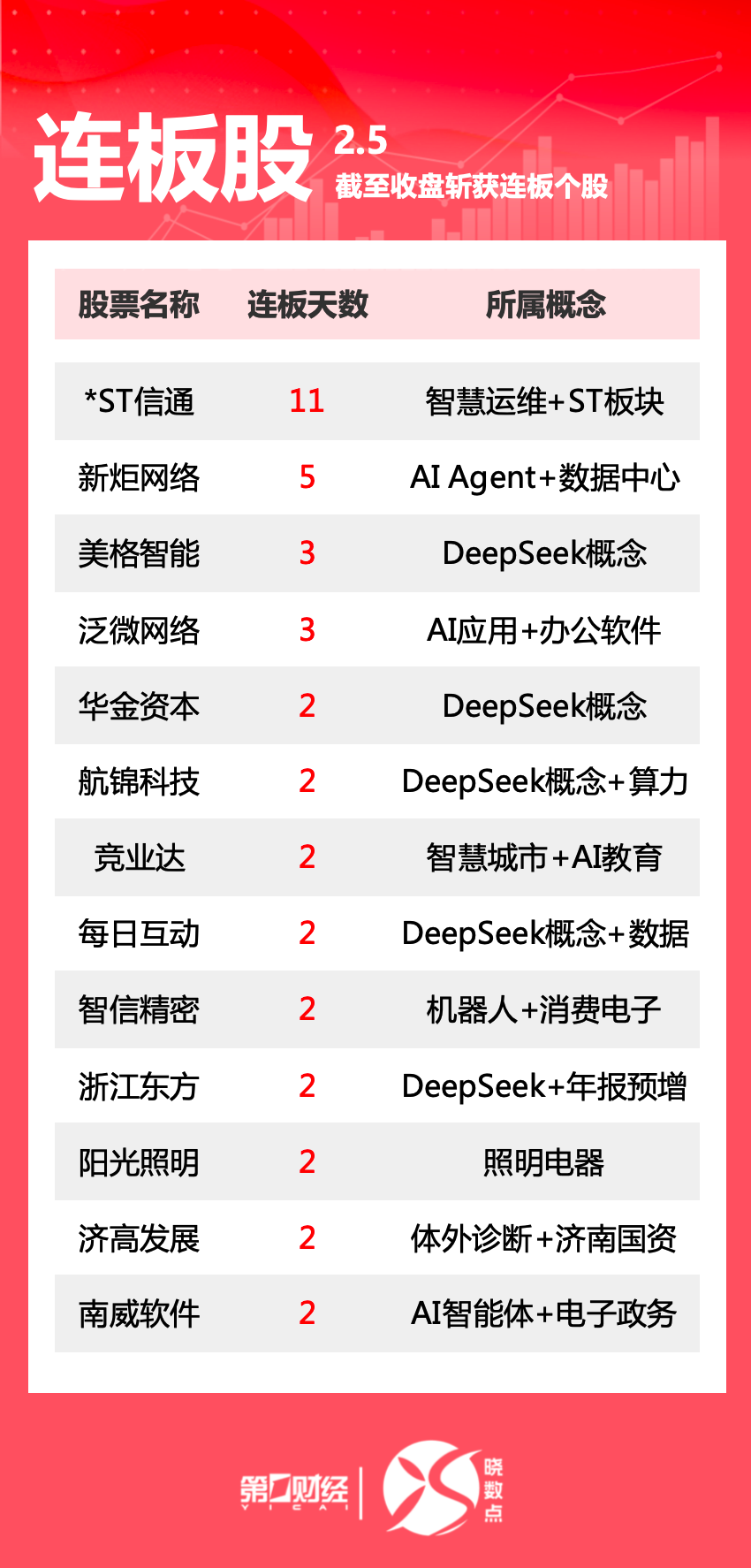 连板股

2.5
截至收盘斩获连板个股

| 股票名称 | 连板天数 | 所属概念 |
|---|---|---|
| *ST信通 | 11 | 智慧运维+ST板块 |
| 新炬网络 | 5 | AI Agent+数据中心 |
| 美格智能 | 3 | DeepSeek概念 |
| 泛微网络 | 3 | AI应用+办公软件 |
| 华金资本 | 2 | DeepSeek概念 |
| 航锦科技 | 2 | DeepSeek概念+算力 |
| 竞业达 | 2 | 智慧城市+AI教育 |
| 每日互动 | 2 | DeepSeek概念+数据 |
| 智信精密 | 2 | 机器人+消费电子 |
| 浙江东方 | 2 | DeepSeek+年报预增 |
| 阳光照明 | 2 | 照明电器 |
| 济高发展 | 2 | 体外诊断+济南国资 |
| 南威软件 | 2 | AI智能体+电子政务 |

第一财经
YICAI
晓数点